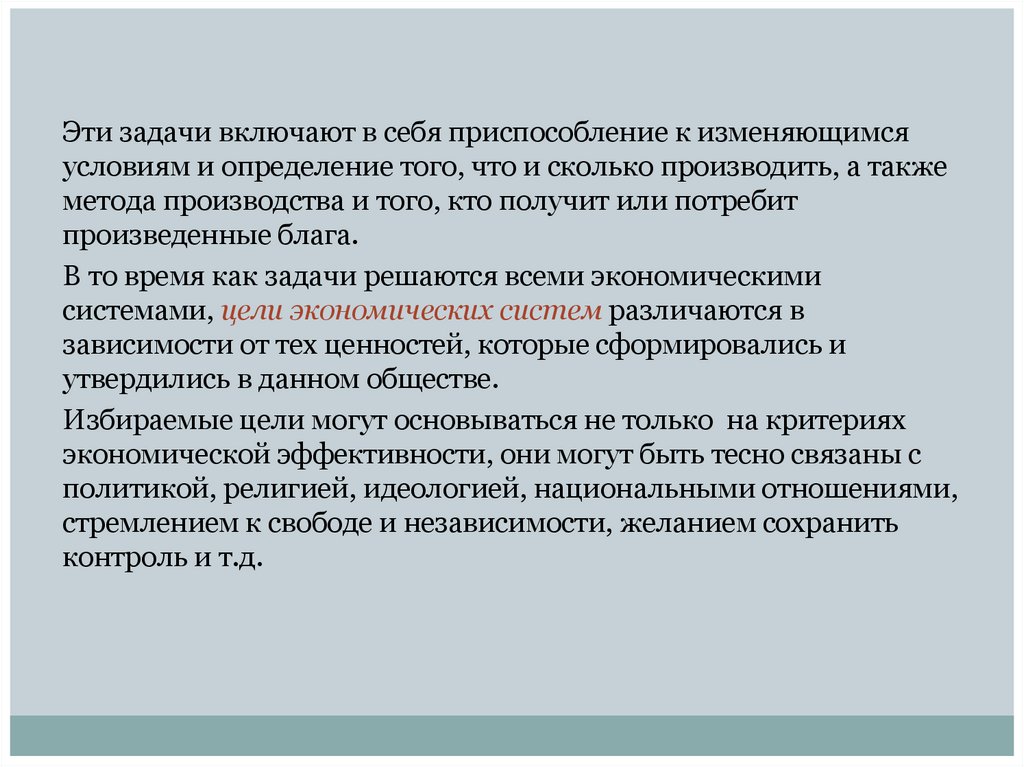 Эти задачи включают в себя приспособление к изменяющимся условиям и определение того, что и сколько производить, а также метода производства и того, кто получит или потребит произведенные блага.

В то время как задачи решаются всеми экономическими системами, цели экономических систем различаются в зависимости от тех ценностей, которые сформировались и утвердились в данном обществе.

Избираемые цели могут основываться не только на критериях экономической эффективности, они могут быть тесно связаны с политикой, религией, идеологией, национальными отношениями, стремлением к свободе и независимости, желанием сохранить контроль и т.д.